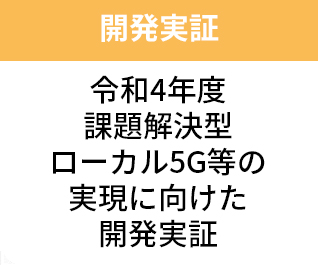 開発実証

令和4年度
課題解決型
ローカル5G等の
実現に向けた
開発実証